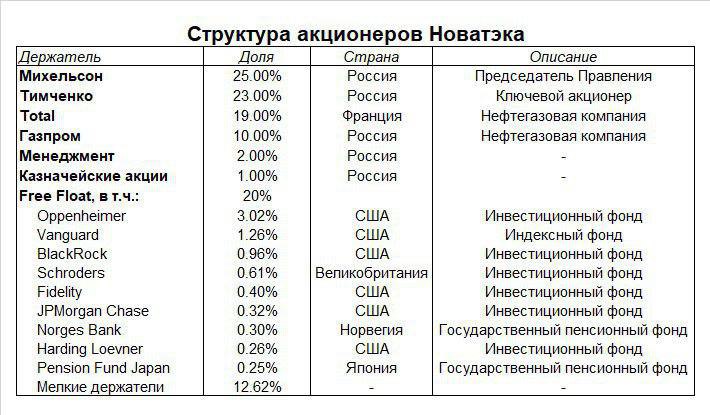 Структура акционеров Новатэка

| Держатель | Доля | Страна | Описание |
|---|---|---|---|
| Михельсон | 25.00% | Россия | Председатель Правления |
| Тимченко | 23.00% | Россия | Ключевой акционер |
| Total | 19.00% | Франция | Нефтегазовая компания |
| Газпром | 10.00% | Россия | Нефтегазовая компания |
| Менеджмент | 2.00% | Россия | - |
| Казначейские акции | 1.00% | Россия | - |
| Free Float, в т.ч.: | 20% | | |
| Oppenheimer | 3.02% | США | Инвестиционный фонд |
| Vanguard | 1.26% | США | Индексный фонд |
| BlackRock | 0.96% | США | Инвестиционный фонд |
| Schroders | 0.61% | Великобритания | Инвестиционный фонд |
| Fidelity | 0.40% | США | Инвестиционный фонд |
| JPMorgan Chase | 0.32% | США | Инвестиционный фонд |
| Norges Bank | 0.30% | Норвегия | Государственный пенсионный фонд |
| Harding Loevner | 0.26% | США | Инвестиционный фонд |
| Pension Fund Japan | 0.25% | Япония | Государственный пенсионный фонд |
| Мелкие держатели | 12.62% | - | - |